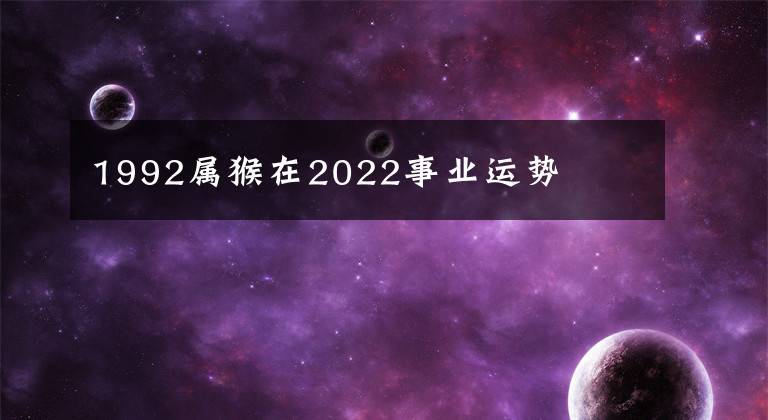 1992属猴在2022事业运势